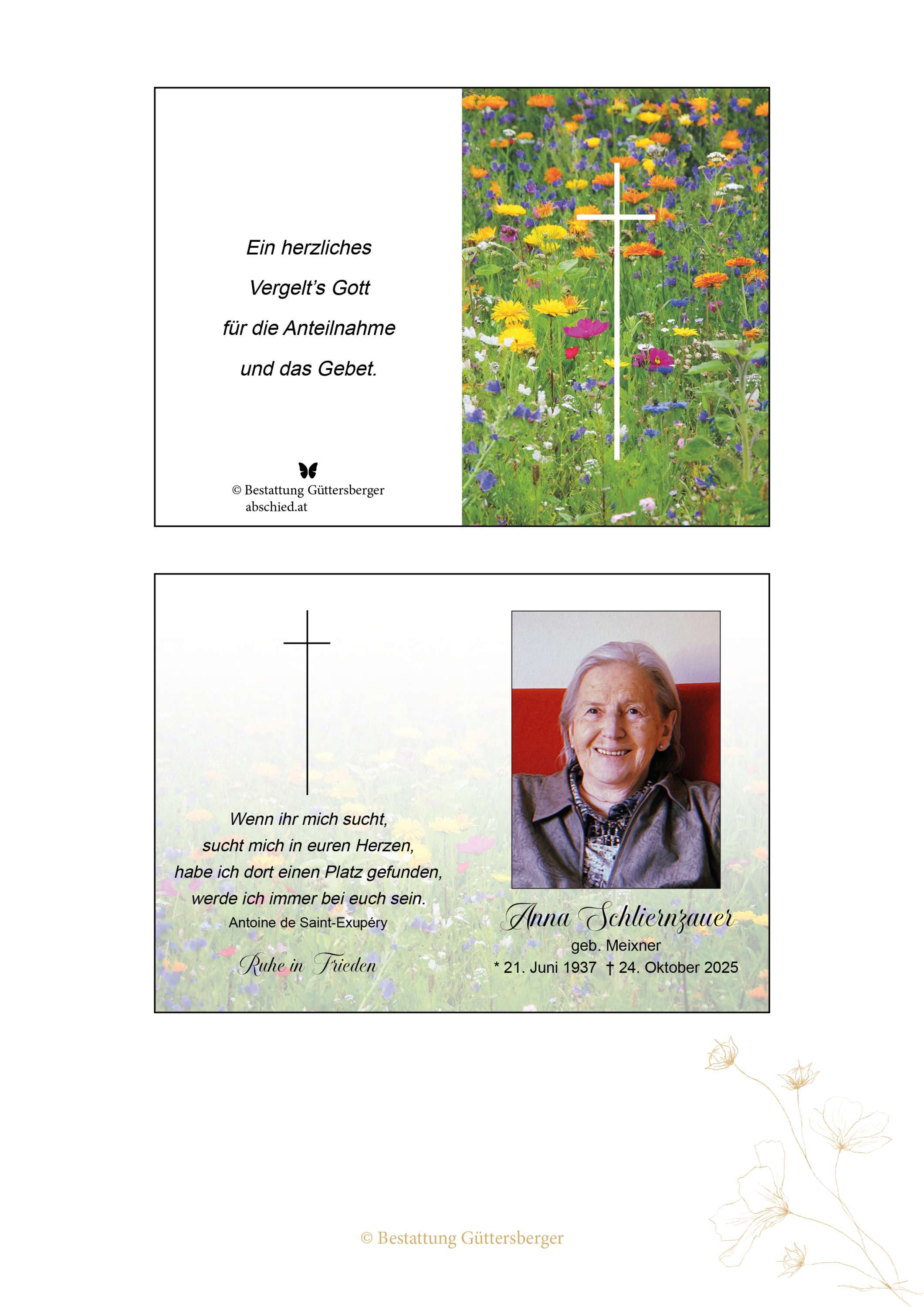 Ein herzliches

Vergelt's Gott

für die Anteilnahme

und das Gebet.

© Bestattung Güttersberger
abschied.at

Wenn ihr mich sucht,
sucht mich in euren Herzen,
habe ich dort einen Platz gefunden,
werde ich immer bei euch sein.
Antoine de Saint-Exupéry

Ruhe in Frieden

Anna Schliernzauer
geb. Meixner
* 21. Juni 1937 † 24. Oktober 2025

© Bestattung Güttersberger